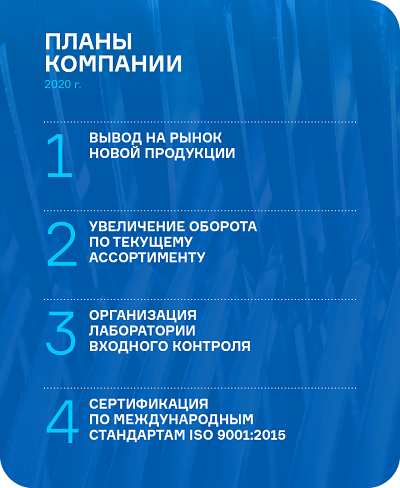 ПЛАНЫ
КОМПАНИИ
2020 г.

1
ВЫВОД НА РЫНОК
НОВОЙ ПРОДУКЦИИ

2
УВЕЛИЧЕНИЕ ОБОРОТА
ПО ТЕКУЩЕМУ
АССОРТИМЕНТУ

3
ОРГАНИЗАЦИЯ
ЛАБОРАТОРИИ
ВХОДНОГО КОНТРОЛЯ

4
СЕРТИФИКАЦИЯ
ПО МЕЖДУНАРОДНЫМ
СТАНДАРТАМ ISO 9001:2015